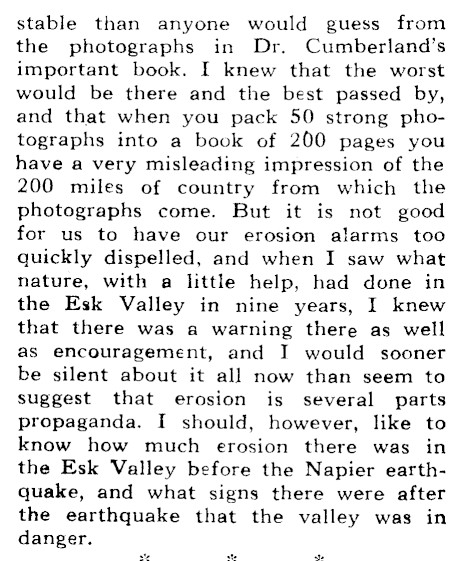 stable than anyone would guess from the photographs in Dr. Cumberland's important book. I knew that the worst would be there and the best passed by, and that when you pack 50 strong photographs into a book of 200 pages you have a very misleading impression of the 200 miles of country from which the photographs come. But it is not good for us to have our erosion alarms too quickly dispelled, and when I saw what nature, with a little help, had done in the Esk Valley in nine years, I knew that there was a warning there as well as encouragement, and I would sooner be silent about it all now than seem to suggest that erosion is several parts propaganda. I should, however, like to know how much erosion there was in the Esk Valley before the Napier earthquake, and what signs there were after the earthquake that the valley was in danger.

* * *